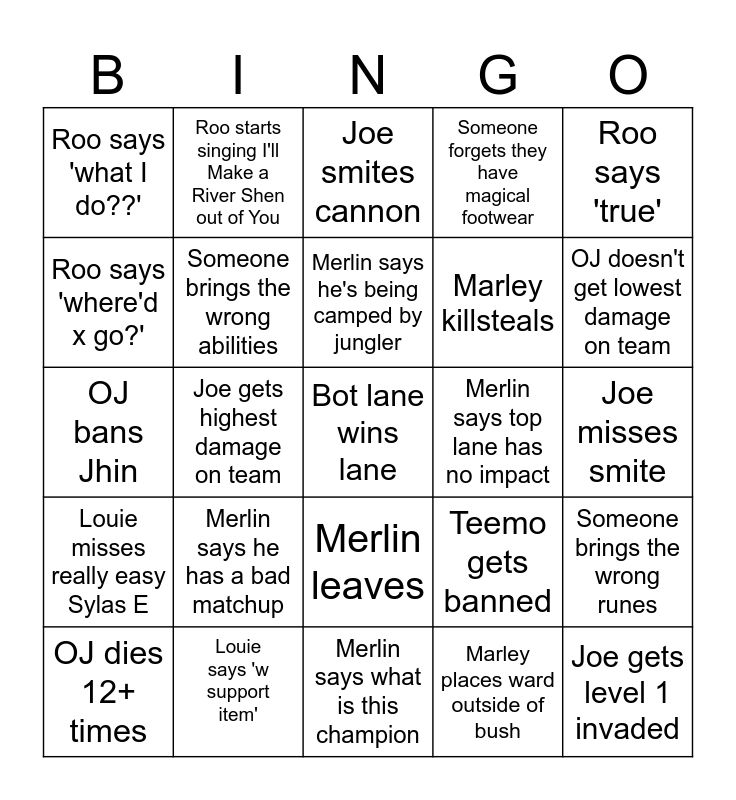 | B | I | N | G | O |
|---|---|---|---|---|
| Roo says 'what I do??' | Roo starts singing I'll Make a River Shen out of You | Joe smites cannon | Someone forgets they have magical footwear | Roo says 'true' |
| Roo says 'where'd x go?' | Someone brings the wrong abilities | Merlin says he's being camped by jungler | Marley killsteals | OJ doesn't get lowest damage on team |
| OJ bans Jhin | Joe gets highest damage on team | Bot lane wins lane | Merlin says top lane has no impact | Joe misses smite |
| Louie misses really easy Sylas E | Merlin says he has a bad matchup | Merlin leaves | Teemo gets banned | Someone brings the wrong runes |
| OJ dies 12+ times | Louie says 'w support item' | Merlin says what is this champion | Marley places ward outside of bush | Joe gets level 1 invaded |